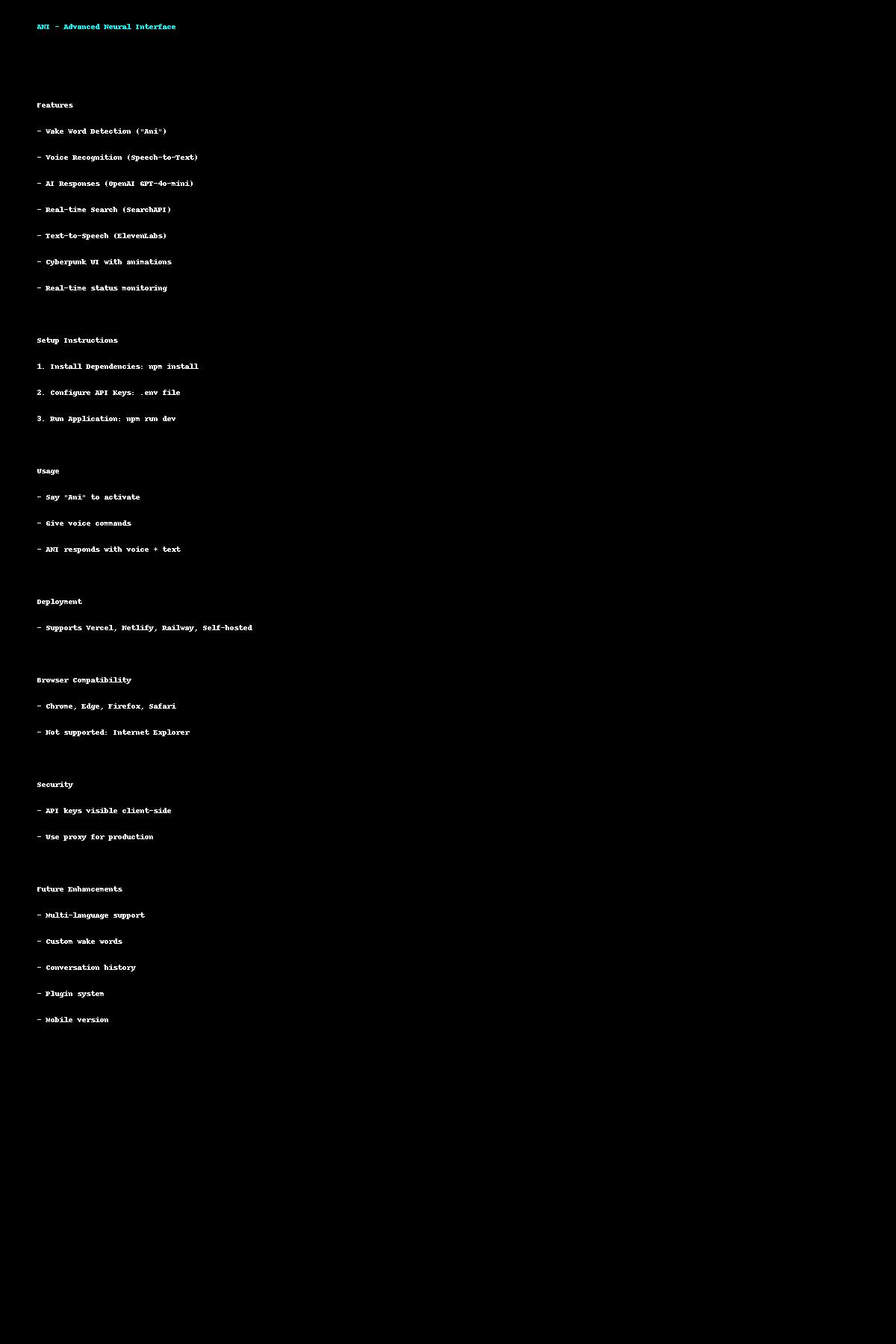 ANI - Advanced Neural Interface

Features

- Wake Word Detection ("Ani")

- Voice Recognition (Speech-to-Text)

- AI Responses (OpenAI GPT-4o-mini)

- Real-time Search (SearchAPI)

- Text-to-Speech (ElevenLabs)

- Cyberpunk UI with animations

- Real-time status monitoring

Setup Instructions

1. Install Dependencies: npm install

2. Configure API Keys: .env file

3. Run Application: npm run dev

Usage

- Say "Ani" to activate

- Give voice commands

- ANI responds with voice + text

Deployment

- Supports Vercel, Netlify, Railway, Self-hosted

Browser Compatibility

- Chrome, Edge, Firefox, Safari

- Not supported: Internet Explorer

Security

- API keys visible client-side

- Use proxy for production

Future Enhancements

- Multi-language support

- Custom wake words

- Conversation history

- Plugin system

- Mobile version